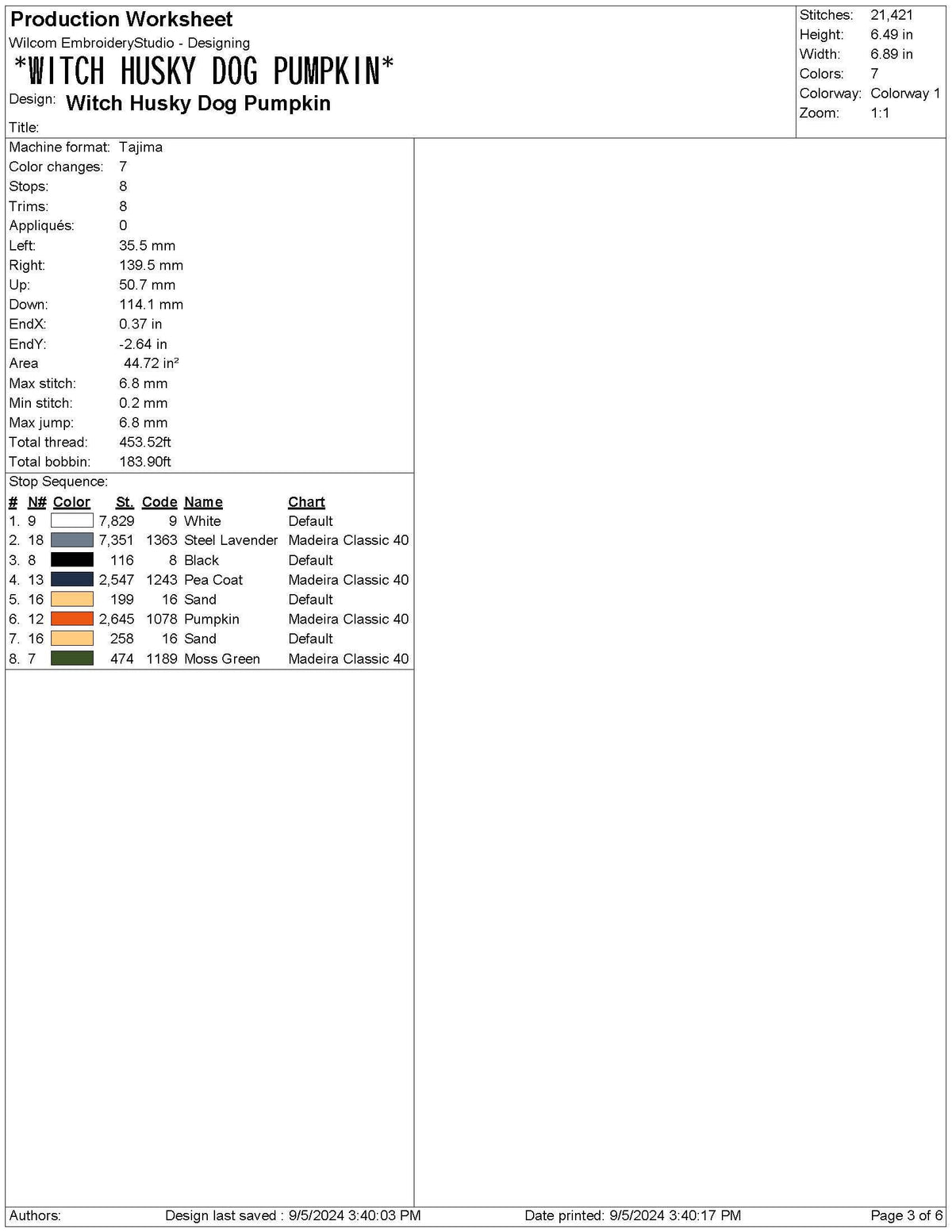 Production Worksheet
Wilcom EmbroideryStudio - Designing
*WITCH HUSKY DOG PUMPKIN*
Design: Witch Husky Dog Pumpkin
Title:

Stitches: 21,421
Height: 6.49 in
Width: 6.89 in
Colors: 7
Colorway: Colorway 1
Zoom: 1:1

Machine format: Tajima
Color changes: 7
Stops: 8
Trims: 8
Appliqués: 0
Left: 35.5 mm
Right: 139.5 mm
Up: 50.7 mm
Down: 114.1 mm
EndX: 0.37 in
EndY: -2.64 in
Area 44.72 in²
Max stitch: 6.8 mm
Min stitch: 0.2 mm
Max jump: 6.8 mm
Total thread: 453.52ft
Total bobbin: 183.90ft

Stop Sequence:
| # | N# | Color | St. | Code | Name | Chart |
|---|---|---|---|---|---|---|
| 1. | 9 | | 7,829 | 9 | White | Default |
| 2. | 18 | | 7,351 | 1363 | Steel Lavender | Madeira Classic 40 |
| 3. | 8 | | 116 | 8 | Black | Default |
| 4. | 13 | | 2,547 | 1243 | Pea Coat | Madeira Classic 40 |
| 5. | 16 | | 199 | 16 | Sand | Default |
| 6. | 12 | | 2,645 | 1078 | Pumpkin | Madeira Classic 40 |
| 7. | 16 | | 258 | 16 | Sand | Default |
| 8. | 7 | | 474 | 1189 | Moss Green | Madeira Classic 40 |

Authors: Design last saved : 9/5/2024 3:40:03 PM Date printed: 9/5/2024 3:40:17 PM Page 3 of 6